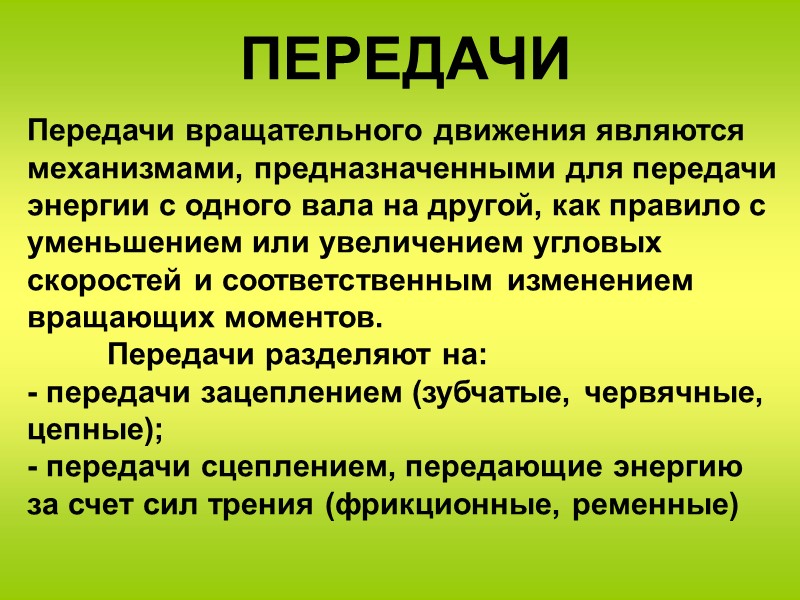 ПЕРЕДАЧИ

Передачи вращательного движения являются механизмами, предназначенными для передачи энергии с одного вала на другой, как правило с уменьшением или увеличением угловых скоростей и соответственным изменением вращающих моментов.

Передачи разделяют на:
- передачи зацеплением (зубчатые, червячные, цепные);
- передачи сцеплением, передающие энергию за счет сил трения (фрикционные, ременные)